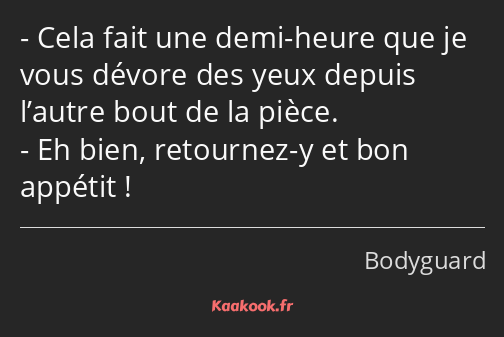 - Cela fait une demi-heure que je vous dévore des yeux depuis l’autre bout de la pièce.
- Eh bien, retournez-y et bon appétit !

Bodyguard

Kaakook.fr